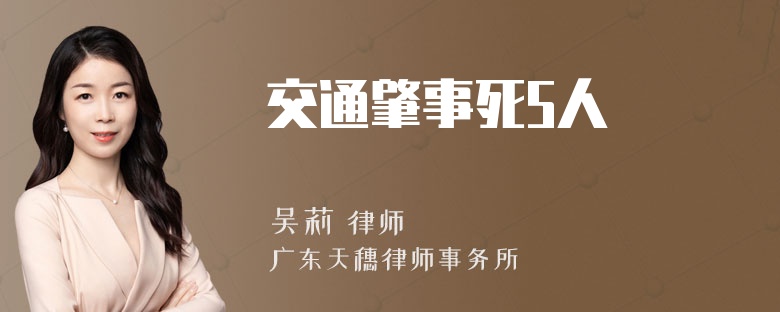 交通肇事死5人

吴莉 律师

广东天穗律师事务所